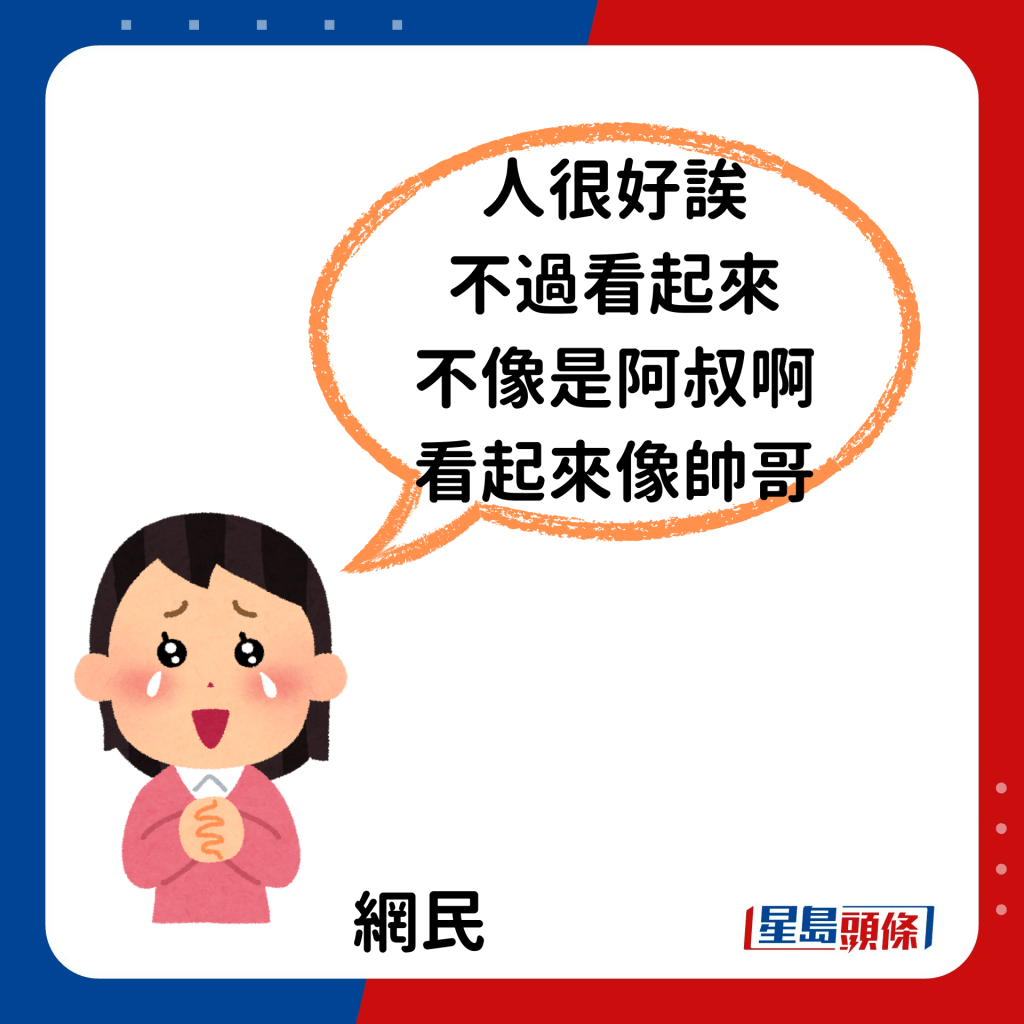 人很好誒
不過看起來
不像是阿叔啊
看起來像帥哥

網民

星島頭條